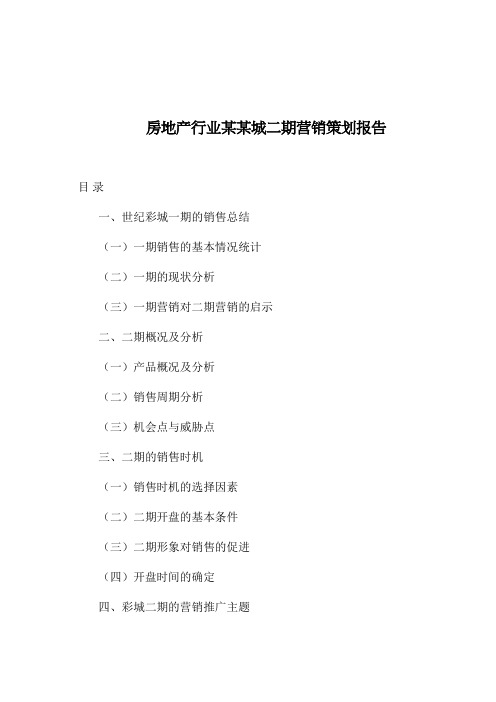 房地产行业某某城二期营销策划报告

目 录

一、世纪彩城一期的销售总结

（一）一期销售的基本情况统计

（二）一期的现状分析

（三）一期营销对二期营销的启示

二、二期概况及分析

（一）产品概况及分析

（二）销售周期分析

（三）机会点与威胁点

三、二期的销售时机

（一）销售时机的选择因素

（二）二期开盘的基本条件

（三）二期形象对销售的促进

（四）开盘时间的确定

四、彩城二期的营销推广主题